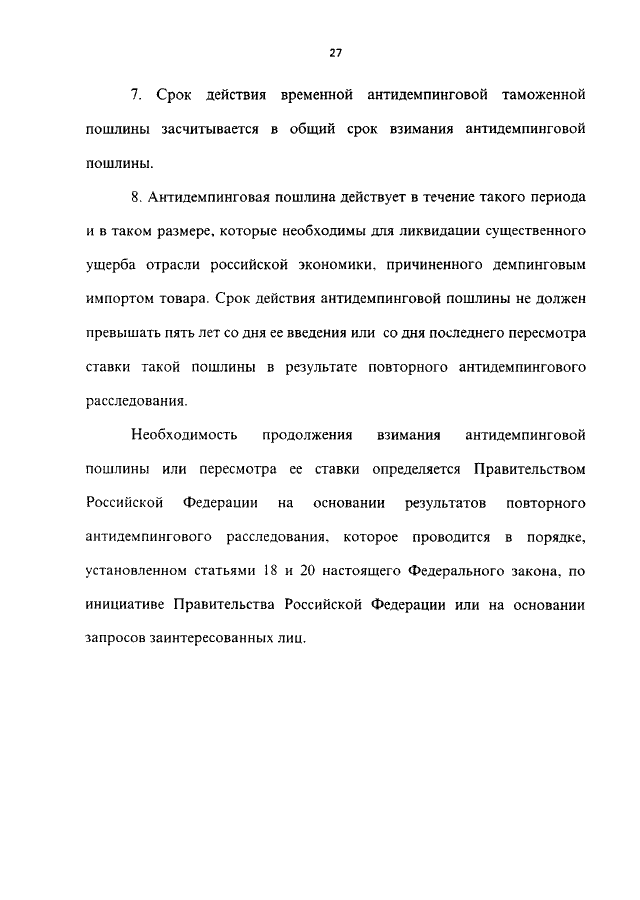 27

7. Срок действия временной антидемпинговой таможенной пошлины засчитывается в общий срок взимания антидемпинговой пошлины.

8. Антидемпинговая пошлина действует в течение такого периода и в таком размере, которые необходимы для ликвидации существенного ущерба отрасли российской экономики, причиненного демпинговым импортом товара. Срок действия антидемпинговой пошлины не должен превышать пять лет со дня ее введения или со дня последнего пересмотра ставки такой пошлины в результате повторного антидемпингового расследования.

Необходимость продолжения взимания антидемпинговой пошлины или пересмотра ее ставки определяется Правительством Российской Федерации на основании результатов повторного антидемпингового расследования, которое проводится в порядке, установленном статьями 18 и 20 настоящего Федерального закона, по инициативе Правительства Российской Федерации или на основании запросов заинтересованных лиц.